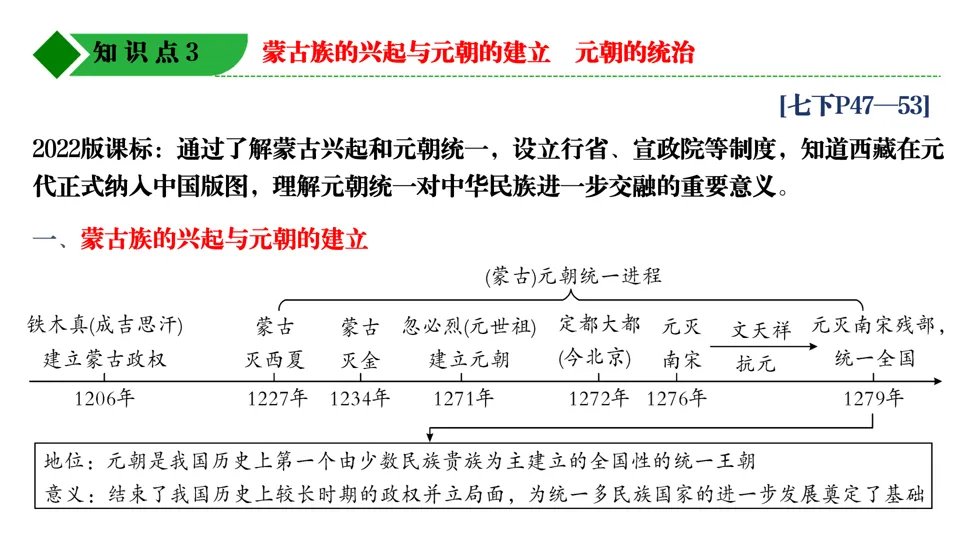 知识点3 蒙古族的兴起与元朝的建立 元朝的统治

[七下P47—53]

2022版课标：通过了解蒙古兴起和元朝统一，设立行省、宣政院等制度，知道西藏在元代正式纳入中国版图，理解元朝统一对中华民族进一步交融的重要意义。

一、蒙古族的兴起与元朝的建立

(蒙古)元朝统一进程

铁木真(成吉思汗)
建立蒙古政权
1206年

蒙古
灭西夏
1227年

蒙古
灭金
1234年

忽必烈(元世祖)
建立元朝
1271年

定都大都
(今北京)
1272年

元灭
南宋
1276年

文天祥
抗元

元灭南宋残部，
统一全国
1279年

地位：元朝是我国历史上第一个由少数民族贵族为主建立的全国性的统一王朝
意义：结束了我国历史上较长时期的政权并立局面，为统一多民族国家的进一步发展奠定了基础